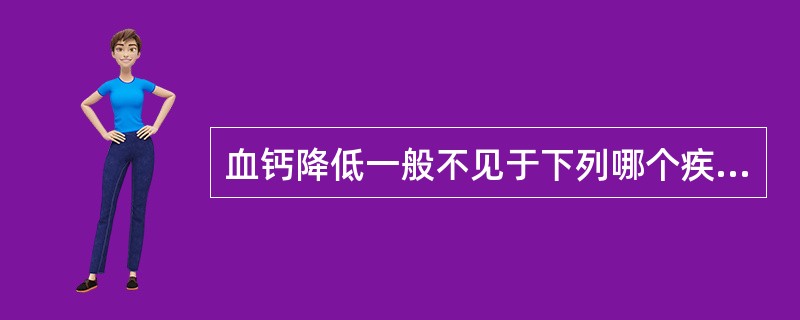 血钙降低一般不见于下列哪个疾...